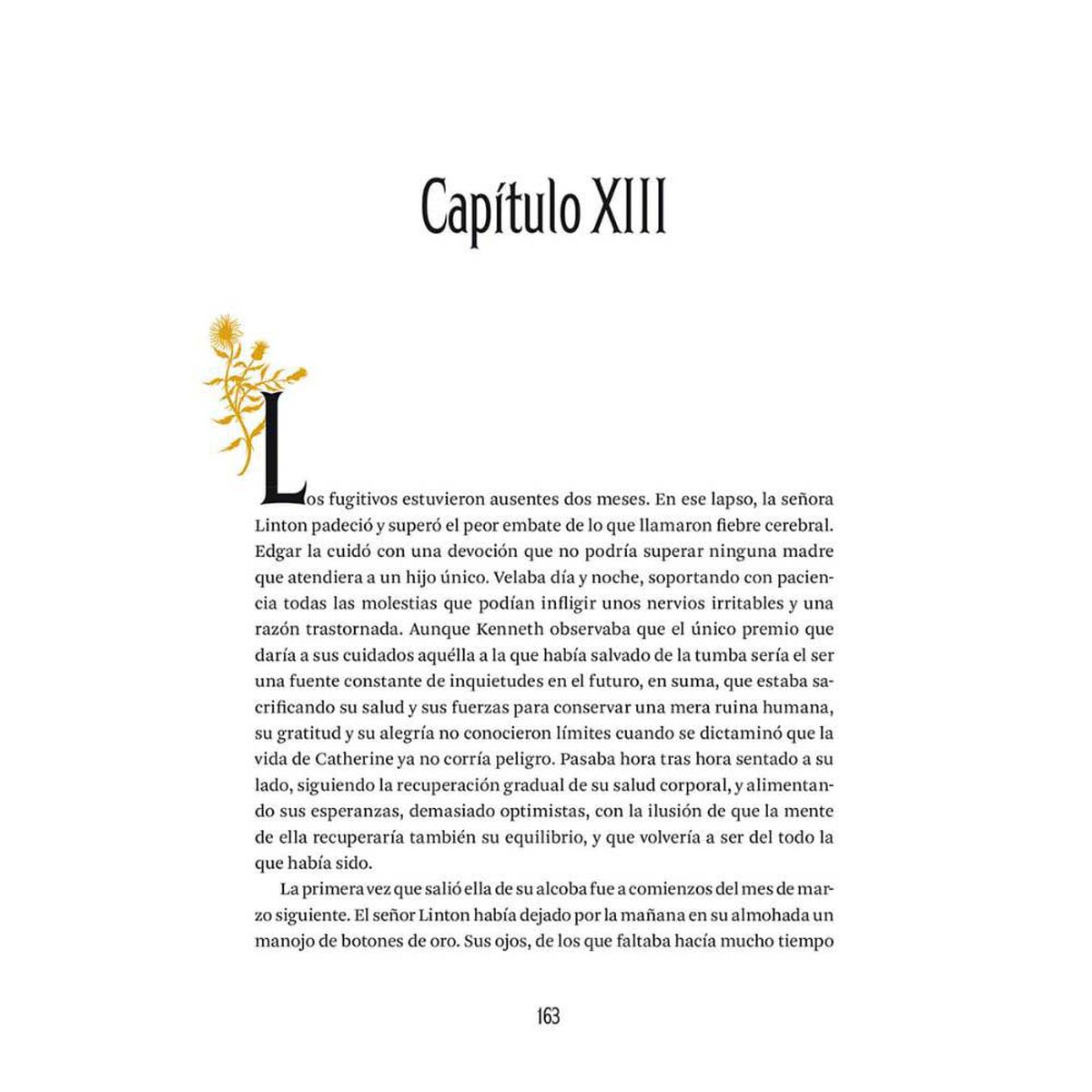 Capítulo XIII

Los fugitivos estuvieron ausentes dos meses. En ese lapso, la señora Linton padeció y superó el peor embate de lo que llamaron fiebre cerebral. Edgar la cuidó con una devoción que no podría superar ninguna madre que atendiera a un hijo único. Velaba día y noche, soportando con paciencia todas las molestias que podían infligir unos nervios irritables y una razón trastornada. Aunque Kenneth observaba que el único premio que daría a sus cuidados aquélla a la que había salvado de la tumba sería el ser una fuente constante de inquietudes en el futuro, en suma, que estaba sacrificando su salud y sus fuerzas para conservar una mera ruina humana, su gratitud y su alegría no conocieron límites cuando se dictaminó que la vida de Catherine ya no corría peligro. Pasaba hora tras hora sentado a su lado, siguiendo la recuperación gradual de su salud corporal, y alimentando sus esperanzas, demasiado optimistas, con la ilusión de que la mente de ella recuperaría también su equilibrio, y que volvería a ser del todo la que había sido.

La primera vez que salió ella de su alcoba fue a comienzos del mes de marzo siguiente. El señor Linton había dejado por la mañana en su almohada un manojo de botones de oro. Sus ojos, de los que faltaba hacía mucho tiempo

163